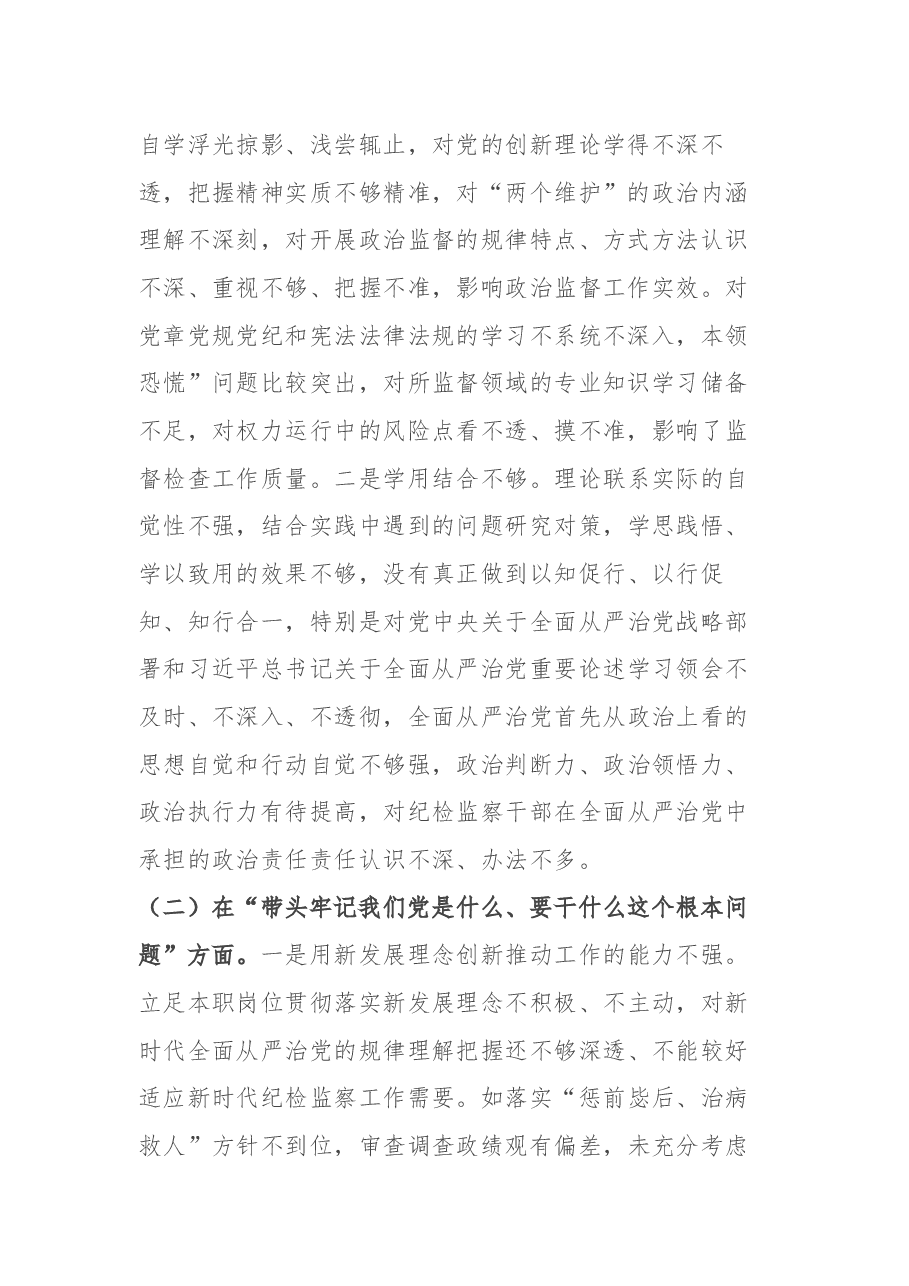 自学浮光掠影、浅尝辄止，对党的创新理论学得不深不透，把握精神实质不够精准，对“两个维护”的政治内涵理解不深刻，对开展政治监督的规律特点、方式方法认识不深、重视不够、把握不准，影响政治监督工作实效。对党章党规党纪和宪法法律法规的学习不系统不深入，本领恐慌”问题比较突出，对所监督领域的专业知识学习储备不足，对权力运行中的风险点看不透、摸不准，影响了监督检查工作质量。二是学用结合不够。理论联系实际的自觉性不强，结合实践中遇到的问题研究对策，学思践悟、学以致用的效果不够，没有真正做到以知促行、以行促知、知行合一，特别是对党中央关于全面从严治党战略部署和习近平总书记关于全面从严治党重要论述学习领会不及时、不深入、不透彻，全面从严治党首先从政治上看的思想自觉和行动自觉不够强，政治判断力、政治领悟力、政治执行力有待提高，对纪检监察干部在全面从严治党中承担的政治责任责任认识不深、办法不多。

（二）在“带头牢记我们党是什么、要干什么这个根本问题”方面。一是用新发展理念创新推动工作的能力不强。立足本职岗位贯彻落实新发展理念不积极、不主动，对新时代全面从严治党的规律理解把握还不够深透、不能较好适应新时代纪检监察工作需要。如落实“惩前毖后、治病救人”方针不到位，审查调查政绩观有偏差，未充分考虑